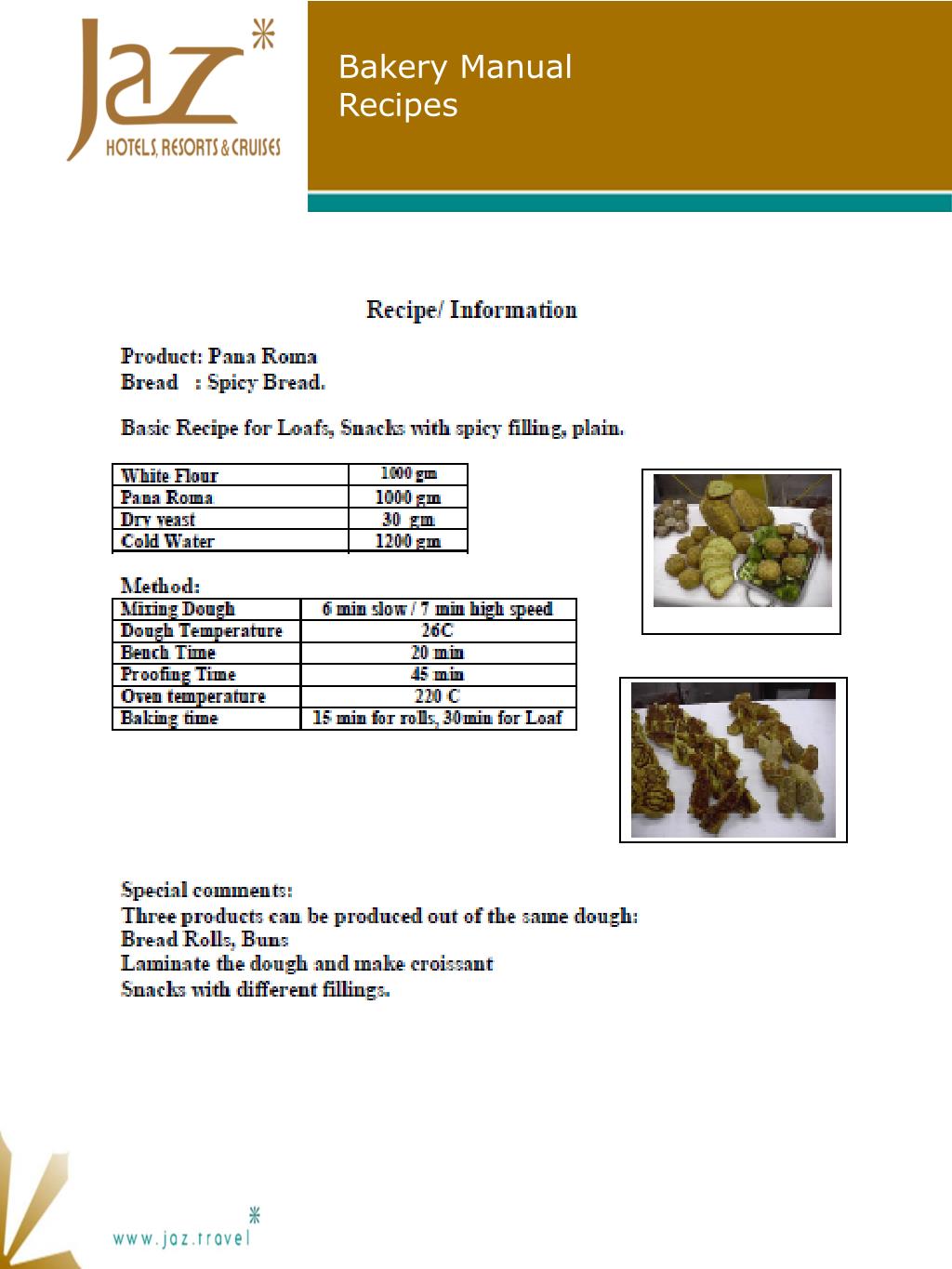 Jaz
HOTELS, RESORTS & CRUISES

Bakery Manual
Recipes

Recipe/ Information

Product: Pana Roma
Bread : Spicy Bread.

Basic Recipe for Loafs, Snacks with spicy filling, plain.

| White Flour | 1000 gm |
|---|---|
| Pana Roma | 1000 gm |
| Dry yeast | 30 gm |
| Cold Water | 1200 gm |

Method:

| Mixing Dough | 6 min slow / 7 min high speed |
|---|---|
| Dough Temperature | 26C |
| Bench Time | 20 min |
| Proofing Time | 45 min |
| Oven temperature | 220 C |
| Baking time | 15 min for rolls, 30min for Loaf |

Special comments:
Three products can be produced out of the same dough:
Bread Rolls, Buns
Laminate the dough and make croissant
Snacks with different fillings.

www.jaz.travel